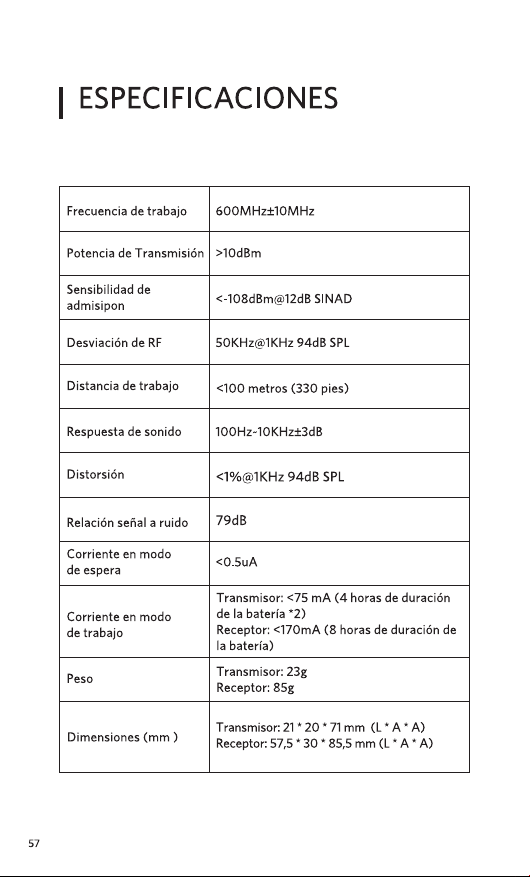 ESPECIFICACIONES

| Frecuencia de trabajo | 600MHz±10MHz |
|---|---|
| Potencia de Transmisión | >10dBm |
| Sensibilidad de admisipon | <-108dBm@12dB SINAD |
| Desviación de RF | 50KHz@1KHz 94dB SPL |
| Distancia de trabajo | <100 metros (330 pies) |
| Respuesta de sonido | 100Hz-10KHz±3dB |
| Distorsión | <1%@1KHz 94dB SPL |
| Relación señal a ruido | 79dB |
| Corriente en modo de espera | <0.5uA |
| Corriente en modo de trabajo | Transmisor: <75 mA (4 horas de duración de la batería *2) Receptor: <170mA (8 horas de duración de la batería) |
| Peso | Transmisor: 23g Receptor: 85g |
| Dimensiones (mm ) | Transmisor: 21 * 20 * 71 mm (L * A * A) Receptor: 57,5 * 30 * 85,5 mm (L * A * A) |

57